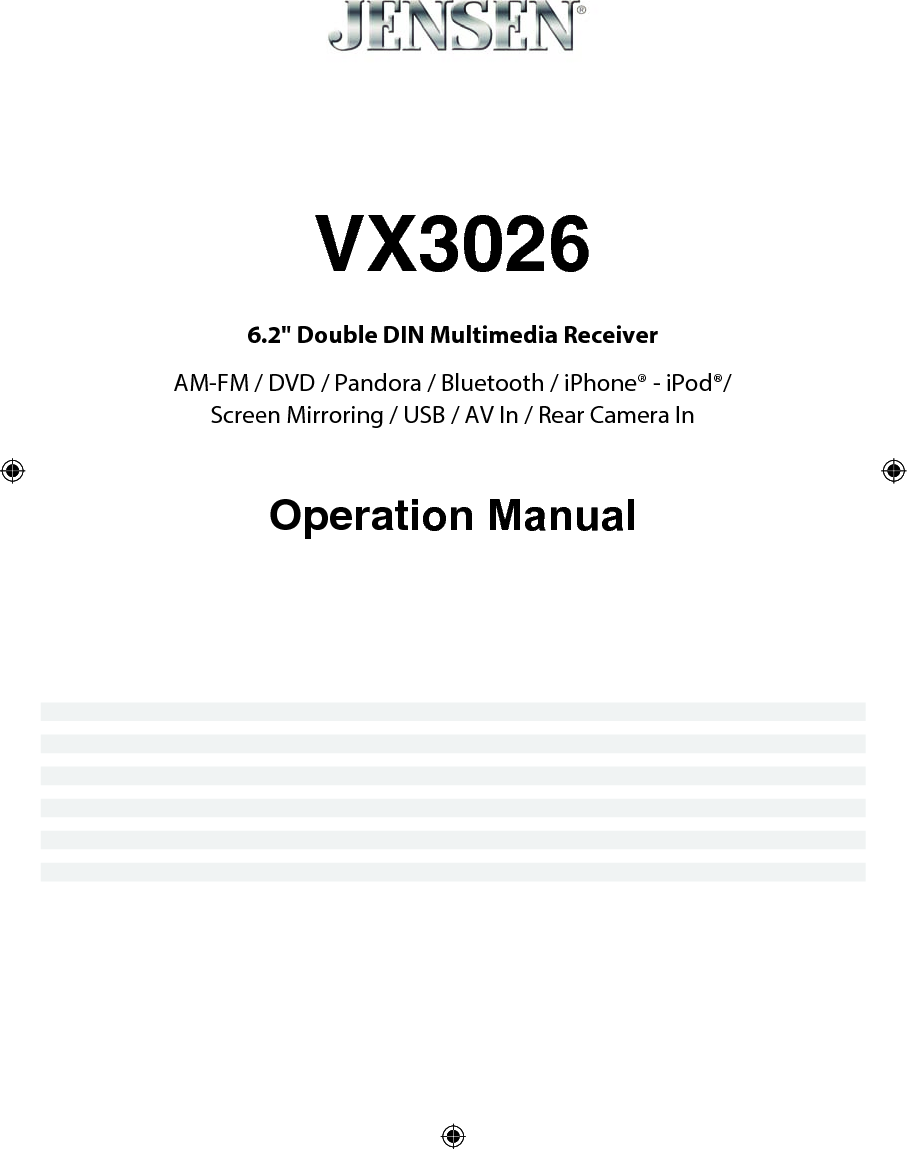 JENSEN®

VX3026

6.2" Double DIN Multimedia Receiver

AM-FM / DVD / Pandora / Bluetooth / iPhone® - iPod®/ Screen Mirroring / USB / AV In / Rear Camera In

Operation Manual